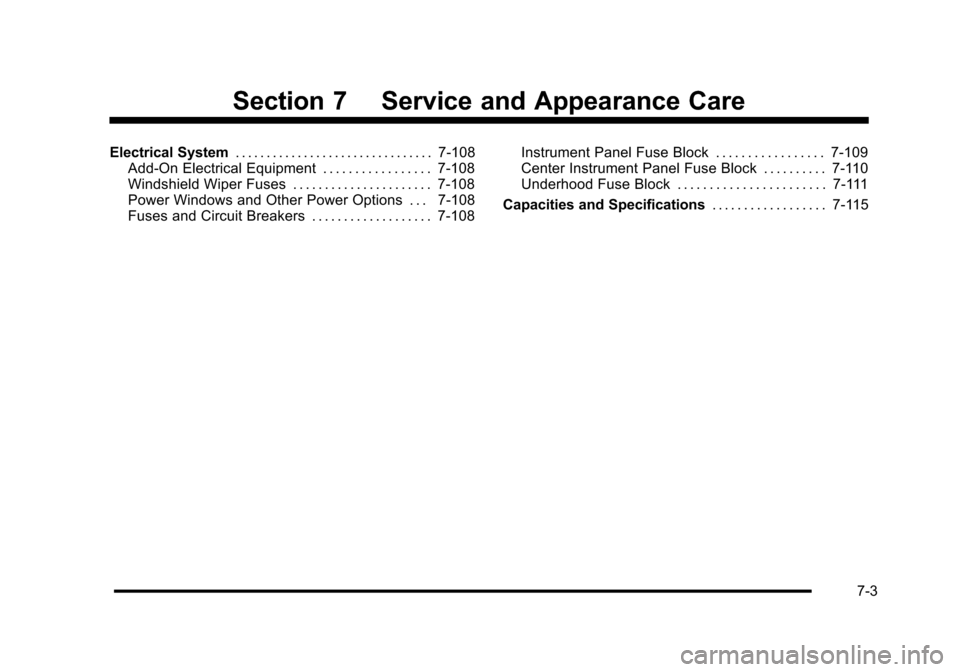 Section 7 Service and Appearance Care

Electrical System . . . . . . . . . . . . . . . . . . . . . . . . . . . . . . . . 7-108
Add-On Electrical Equipment . . . . . . . . . . . . . . . . . 7-108
Windshield Wiper Fuses . . . . . . . . . . . . . . . . . . . . . . 7-108
Power Windows and Other Power Options . . . 7-108
Fuses and Circuit Breakers . . . . . . . . . . . . . . . . . . . 7-108
Instrument Panel Fuse Block . . . . . . . . . . . . . . . . . 7-109
Center Instrument Panel Fuse Block . . . . . . . . . . 7-110
Underhood Fuse Block . . . . . . . . . . . . . . . . . . . . . . . 7-111

Capacities and Specifications . . . . . . . . . . . . . . . . . . 7-115

7-3

carmanualsonline.info